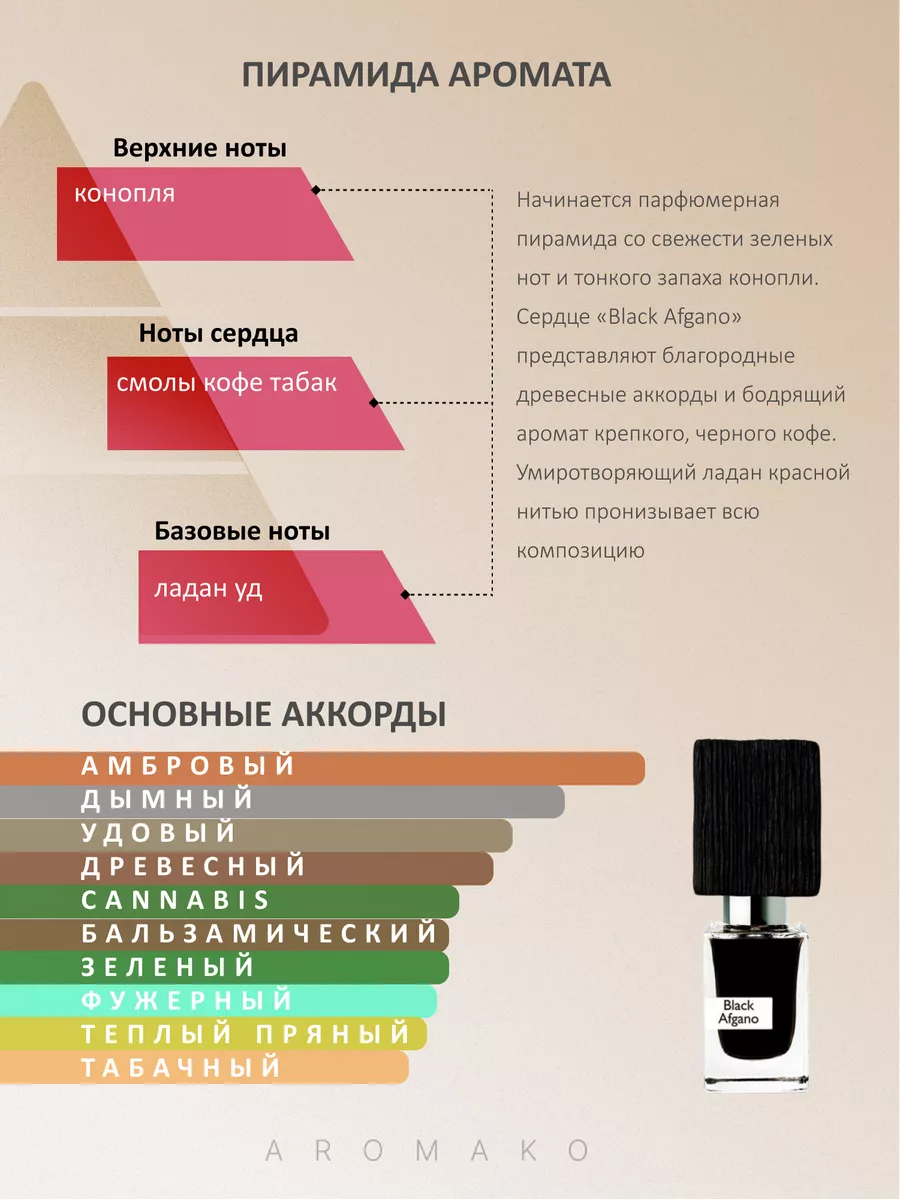 ПИРАМИДА АРОМАТА

Верхние ноты
конопля

Ноты сердца
смолы кофе табак

Базовые ноты
ладан уд

Начинается парфюмерная пирамида со свежести зеленых нот и тонкого запаха конопли. Сердце «Black Afgano» представляют благородные древесные аккорды и бодрящий аромат крепкого, черного кофе. Умиротворяющий ладан красной нитью пронизывает всю композицию

ОСНОВНЫЕ АККОРДЫ
АМБРОВЫЙ
ДЫМНЫЙ
УДОВЫЙ
ДРЕВЕСНЫЙ
CANNABIS
БАЛЬЗАМИЧЕСКИЙ
ЗЕЛЕНЫЙ
ФУЖЕРНЫЙ
ТЕПЛЫЙ ПРЯНЫЙ
ТАБАЧНЫЙ

Black Afgano

AROMAKO